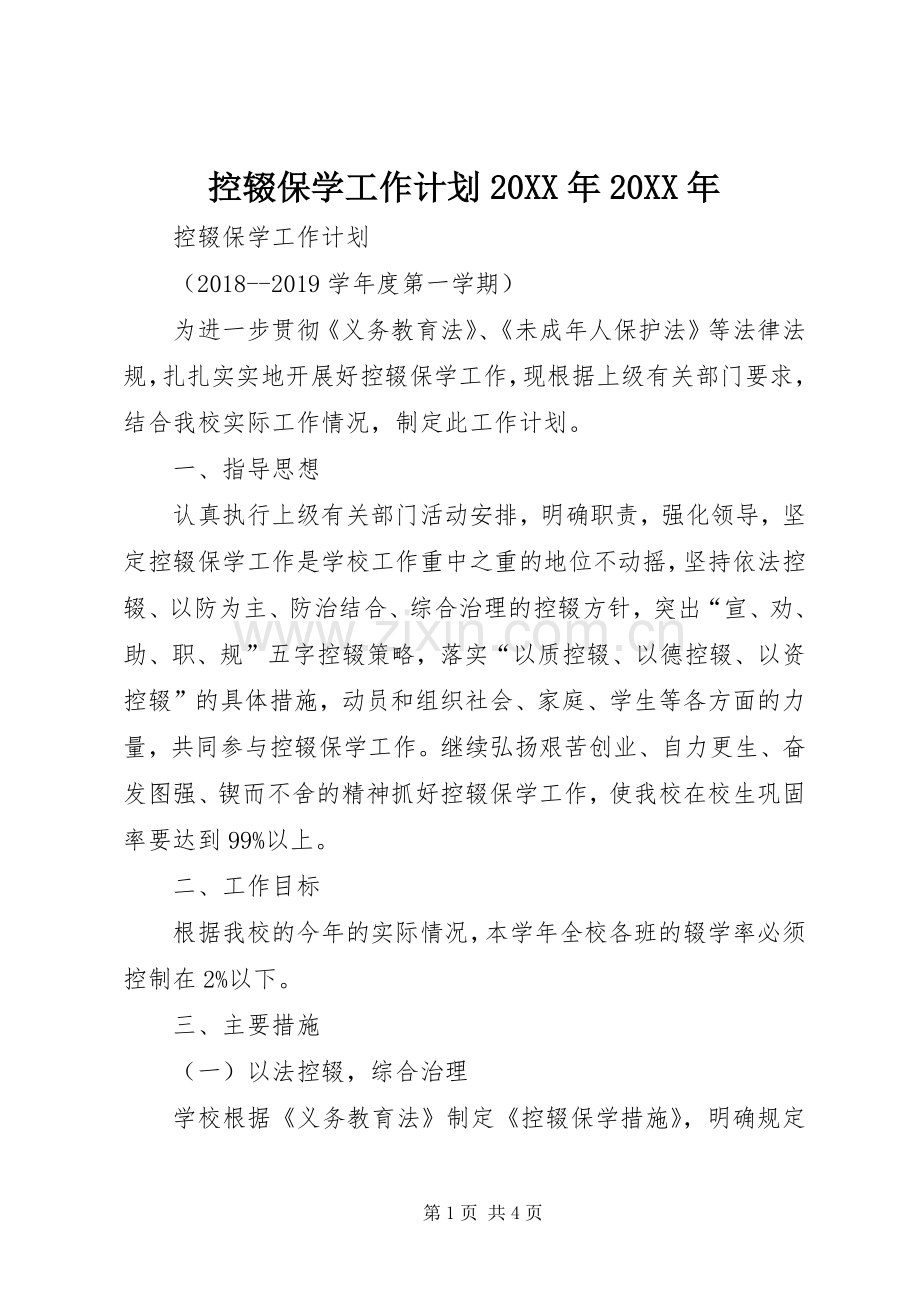 控辍保学工作计划20XX年20XX年

控辍保学工作计划

（2018--2019学年度第一学期）

为进一步贯彻《义务教育法》、《未成年人保护法》等法律法规，扎扎实实地开展好控辍保学工作，现根据上级有关部门要求，结合我校实际工作情况，制定此工作计划。

一、指导思想

认真执行上级有关部门活动安排，明确职责，强化领导，坚定控辍保学工作是学校工作重中之重的地位不动摇，坚持依法控辍、以防为主、防治结合、综合治理的控辍方针，突出“宣、劝、助、职、规”五字控辍策略，落实“以质控辍、以德控辍、以资控辍”的具体措施，动员和组织社会、家庭、学生等各方面的力量，共同参与控辍保学工作。继续弘扬艰苦创业、自力更生、奋发图强、锲而不舍的精神抓好控辍保学工作，使我校在校生巩固率要达到99%以上。

二、工作目标

根据我校的今年的实际情况，本学年全校各班的辍学率必须控制在2%以下。

三、主要措施

（一）以法控辍，综合治理

学校根据《义务教育法》制定《控辍保学措施》，明确规定

第1页 共4页

www.zixin.com.cn